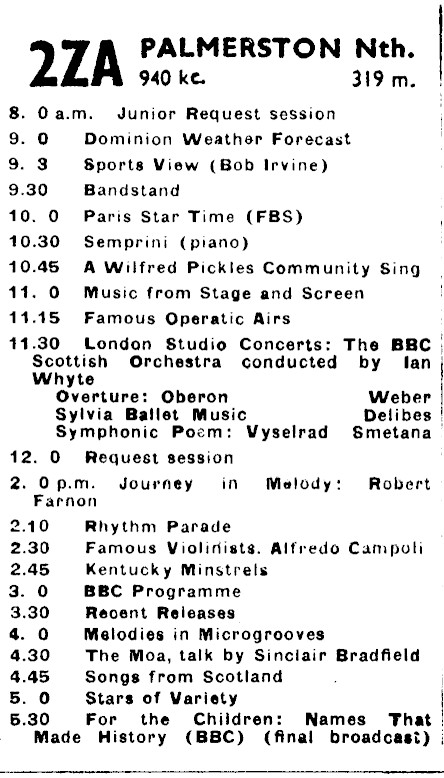 2ZA PALMERSTON Nth.
940 kc. 319 m.

8. 0 a.m. Junior Request session
9. 0 Dominion Weather Forecast
9. 3 Sports View (Bob Irvine)
9.30 Bandstand
10. 0 Paris Star Time (FBS)
10.30 Semprini (piano)
10.45 A Wilfred Pickles Community Sing
11. 0 Music from Stage and Screen
11.15 Famous Operatic Airs
11.30 London Studio Concerts: The BBC Scottish Orchestra conducted by Ian Whyte
Overture: Oberon Weber
Sylvia Ballet Music Delibes
Symphonic Poem: Vyselrad Smetana
12. 0 Request session
2. 0 p.m. Journey in Melody: Robert Farnon
2.10 Rhythm Parade
2.30 Famous Violinists. Alfredo Campoli
2.45 Kentucky Minstrels
3. 0 BBC Programme
3.30 Recent Releases
4. 0 Melodies in Microgrooves
4.30 The Moa, talk by Sinclair Bradfield
4.45 Songs from Scotland
5. 0 Stars of Variety
5.30 For the Children: Names That Made History (BBC) (final broadcast)